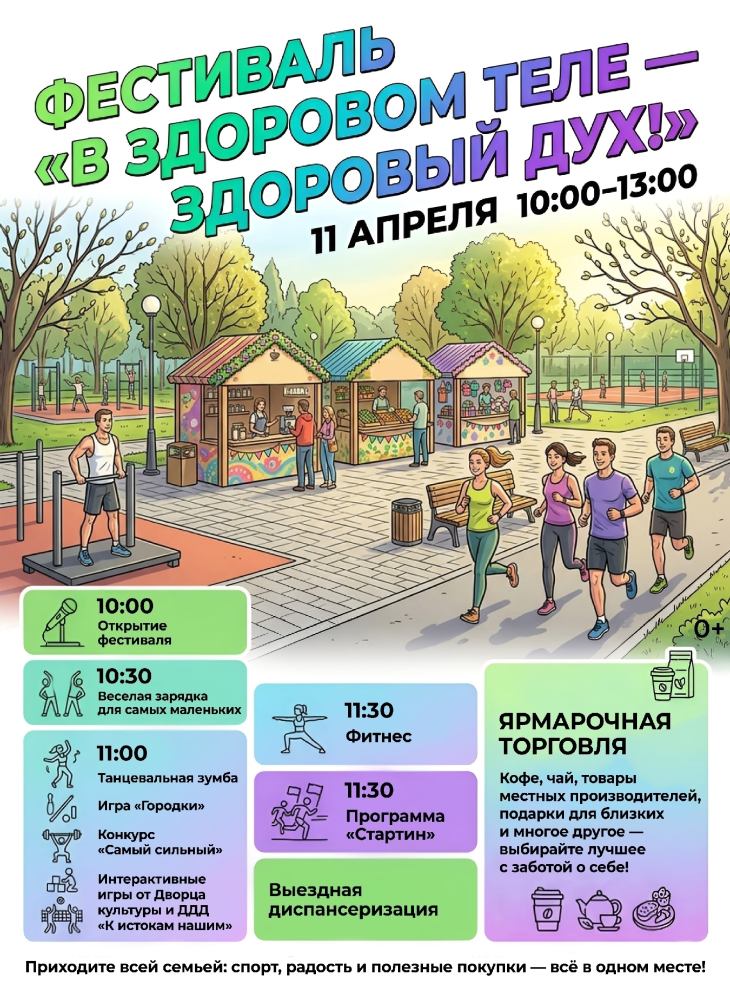 ФЕСТИВАЛЬ «В ЗДОРОВОМ ТЕЛЕ — ЗДОРОВЫЙ ДУХ!»

11 АПРЕЛЯ 10:00–13:00

0+

10:00
Открытие фестиваля

10:30
Веселая зарядка для самых маленьких

11:00
Танцевальная зумба
Игра «Городки»
Конкурс «Самый сильный»
Интерактивные игры от Дворца культуры и ДДД «К истокам нашим»

11:30
Фитнес

11:30
Программа «Стартин»

Выездная диспансеризация

ЯРМАРОЧНАЯ ТОРГОВЛЯ

Кофе, чай, товары местных производителей, подарки для близких и многое другое — выбирайте лучшее с заботой о себе!

Приходите всей семьей: спорт, радость и полезные покупки — всё в одном месте!